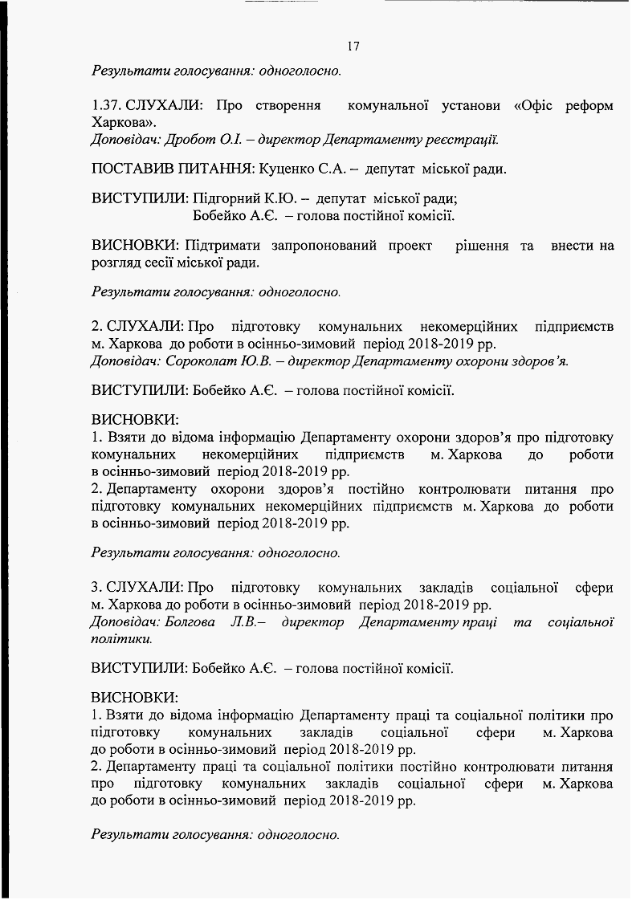 17

Результати голосування: одноголосно.

1.37. СЛУХАЛИ: Про створення комунальної установи «Офіс реформ Харкова».
Доповідач: Дробот О.І. – директор Департаменту реєстрації.

ПОСТАВИВ ПИТАННЯ: Куценко С.А. – депутат міської ради.

ВИСТУПИЛИ: Підгорний К.Ю. – депутат міської ради;
Бобейко А.Є. – голова постійної комісії.

ВИСНОВКИ: Підтримати запропонований проект рішення та внести на розгляд сесії міської ради.

Результати голосування: одноголосно.

2. СЛУХАЛИ: Про підготовку комунальних некомерційних підприємств м. Харкова до роботи в осінньо-зимовий період 2018-2019 рр.
Доповідач: Сороколат Ю.В. – директор Департаменту охорони здоров'я.

ВИСТУПИЛИ: Бобейко А.Є. – голова постійної комісії.

ВИСНОВКИ:
1. Взяти до відома інформацію Департаменту охорони здоров'я про підготовку комунальних некомерційних підприємств м. Харкова до роботи в осінньо-зимовий період 2018-2019 рр.
2. Департаменту охорони здоров'я постійно контролювати питання про підготовку комунальних некомерційних підприємств м. Харкова до роботи в осінньо-зимовий період 2018-2019 рр.

Результати голосування: одноголосно.

3. СЛУХАЛИ: Про підготовку комунальних закладів соціальної сфери м. Харкова до роботи в осінньо-зимовий період 2018-2019 рр.
Доповідач: Болгова Л.В.– директор Департаменту праці та соціальної політики.

ВИСТУПИЛИ: Бобейко А.Є. – голова постійної комісії.

ВИСНОВКИ:
1. Взяти до відома інформацію Департаменту праці та соціальної політики про підготовку комунальних закладів соціальної сфери м. Харкова до роботи в осінньо-зимовий період 2018-2019 рр.
2. Департаменту праці та соціальної політики постійно контролювати питання про підготовку комунальних закладів соціальної сфери м. Харкова до роботи в осінньо-зимовий період 2018-2019 рр.

Результати голосування: одноголосно.